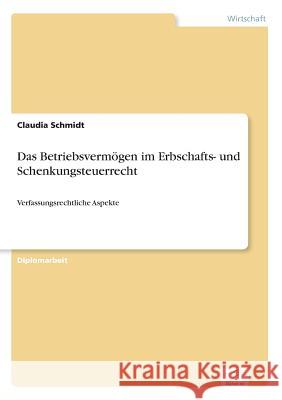 Wirtschaft

Claudia Schmidt

Das Betriebsvermögen im Erbschafts- und Schenkungsteuerrecht

Verfassungsrechtliche Aspekte

Diplomarbeit

Kraina Książek